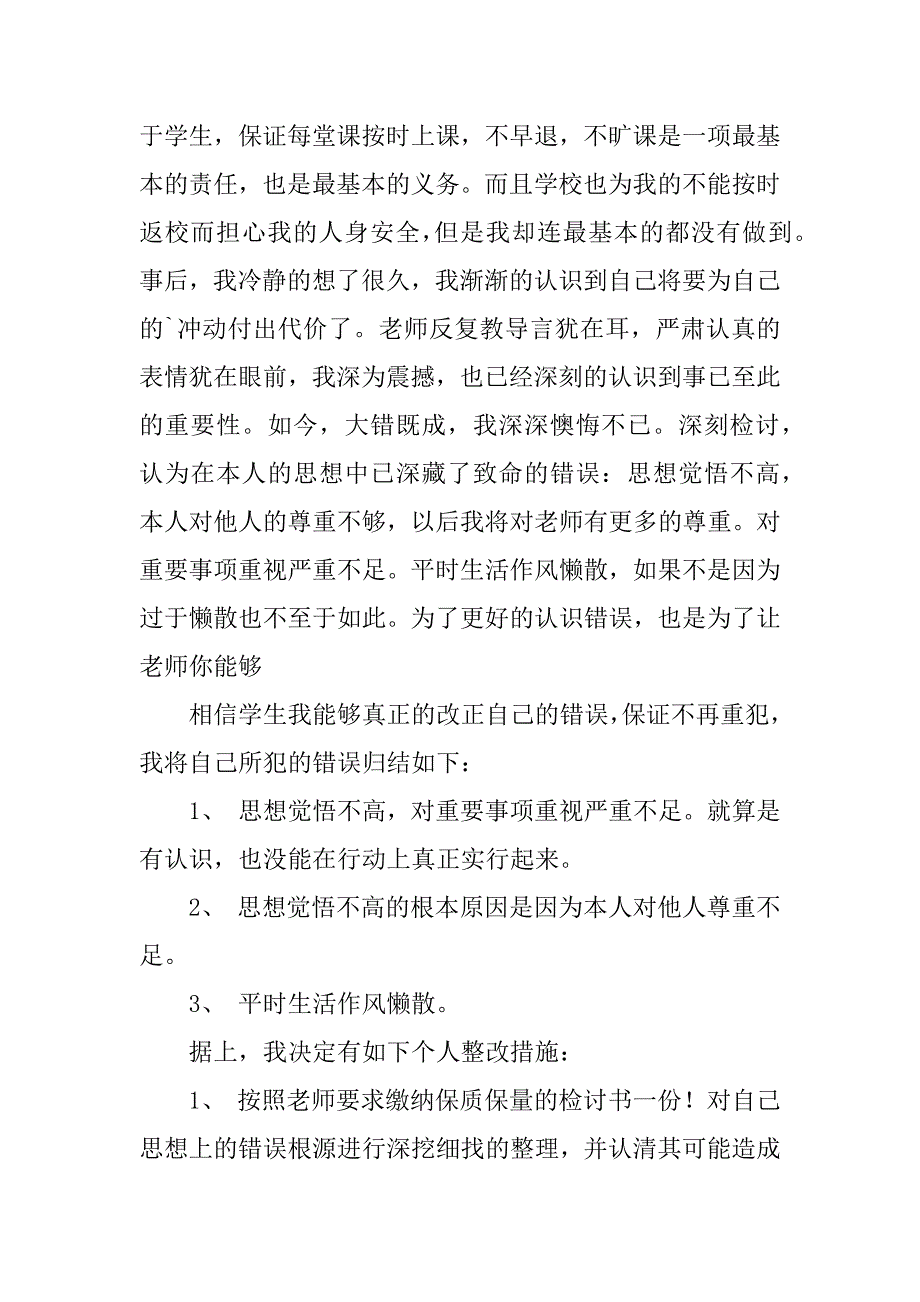 于学生，保证每堂课按时上课，不早退，不旷课是一项最基本的责任，也是最基本的义务。而且学校也为我的不能按时返校而担心我的人身安全，但是我却连最基本的都没有做到。事后，我冷静的想了很久，我渐渐的认识到自己将要为自己的`冲动付出代价了。老师反复教导言犹在耳，严肃认真的表情犹在眼前，我深为震撼，也已经深刻的认识到事已至此的重要性。如今，大错既成，我深深懊悔不已。深刻检讨，认为在本人的思想中已深藏了致命的错误：思想觉悟不高，本人对他人的尊重不够，以后我将对老师有更多的尊重。对重要事项重视严重不足。平时生活作风懒散，如果不是因为过于懒散也不至于如此。为了更好的认识错误，也是为了让老师你能够

相信学生我能够真正的改正自己的错误，保证不再重犯，我将自己所犯的错误归结如下：

1、 思想觉悟不高，对重要事项重视严重不足。就算是有认识，也没能在行动上真正实行起来。

2、 思想觉悟不高的根本原因是因为本人对他人尊重不足。

3、 平时生活作风懒散。

据上，我决定有如下个人整改措施：

1、 按照老师要求缴纳保质保量的检讨书一份！对自己思想上的错误根源进行深挖细找的整理，并认清其可能造成